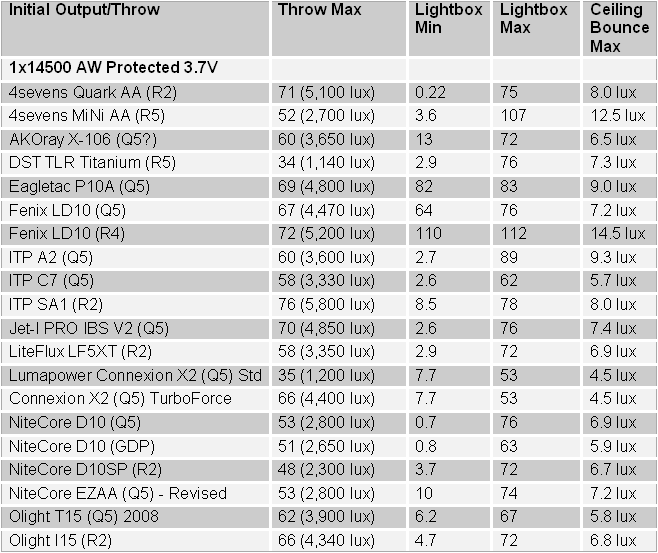 | Initial Output/Throw | Throw Max | Lightbox Min | Lightbox Max | Ceiling Bounce Max |
|---|---|---|---|---|
| 1x14500 AW Protected 3.7V | | | | |
| 4sevens Quark AA (R2) | 71 (5,100 lux) | 0.22 | 75 | 8.0 lux |
| 4sevens MiNi AA (R5) | 52 (2,700 lux) | 3.6 | 107 | 12.5 lux |
| AKOray X-106 (Q5?) | 60 (3,650 lux) | 13 | 72 | 6.5 lux |
| DST TLR Titanium (R5) | 34 (1,140 lux) | 2.9 | 76 | 7.3 lux |
| Eagletac P10A (Q5) | 69 (4,800 lux) | 82 | 83 | 9.0 lux |
| Fenix LD10 (Q5) | 67 (4,470 lux) | 64 | 76 | 7.2 lux |
| Fenix LD10 (R4) | 72 (5,200 lux) | 110 | 112 | 14.5 lux |
| ITP A2 (Q5) | 60 (3,600 lux) | 2.7 | 89 | 9.3 lux |
| ITP C7 (Q5) | 58 (3,330 lux) | 2.6 | 62 | 5.7 lux |
| ITP SA1 (R2) | 76 (5,800 lux) | 8.5 | 78 | 8.0 lux |
| Jet-I PRO IBS V2 (Q5) | 70 (4,850 lux) | 2.6 | 76 | 7.4 lux |
| LiteFlux LF5XT (R2) | 58 (3,350 lux) | 2.9 | 72 | 6.9 lux |
| Lumapower Connexion X2 (Q5) Std | 35 (1,200 lux) | 7.7 | 53 | 4.5 lux |
| Connexion X2 (Q5) TurboForce | 66 (4,400 lux) | 7.7 | 53 | 4.5 lux |
| NiteCore D10 (Q5) | 53 (2,800 lux) | 0.7 | 76 | 6.9 lux |
| NiteCore D10 (GDP) | 51 (2,650 lux) | 0.8 | 63 | 5.9 lux |
| NiteCore D10SP (R2) | 48 (2,300 lux) | 3.7 | 72 | 6.7 lux |
| NiteCore EZAA (Q5) - Revised | 53 (2,800 lux) | 10 | 74 | 7.2 lux |
| Olight T15 (Q5) 2008 | 62 (3,900 lux) | 6.2 | 67 | 5.8 lux |
| Olight I15 (R2) | 66 (4,340 lux) | 4.7 | 72 | 6.8 lux |